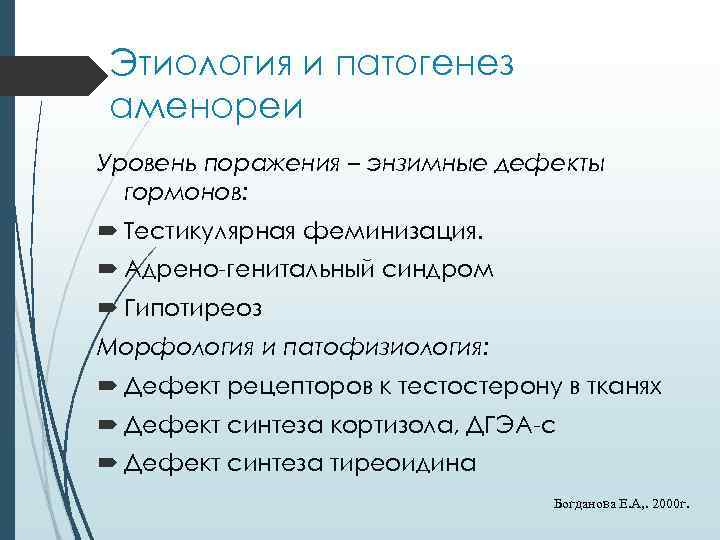 Этиология и патогенез аменореи

Уровень поражения – энзимные дефекты гормонов:

Тестикулярная феминизация.

Адрено-генитальный синдром

Гипотиреоз

Морфология и патофизиология:

Дефект рецепторов к тестостерону в тканях

Дефект синтеза кортизола, ДГЭА-с

Дефект синтеза тиреоидина

Богданова Е.А,. 2000г.